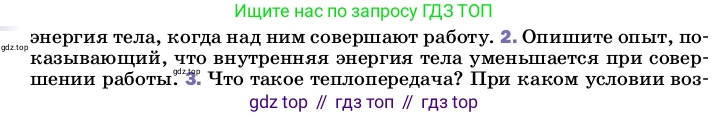 Ищите нас по запросу ГДЗ ТОП

gdz.top энергия тела, когда над ним совершают работу. 2. Опишите опыт, показывающий, что внутренняя энергия тела уменьшается при совершении работы. gdz.top 3. Что такое теплопередача? При каком условии воз-

gdz top // гдз топ // гдз top